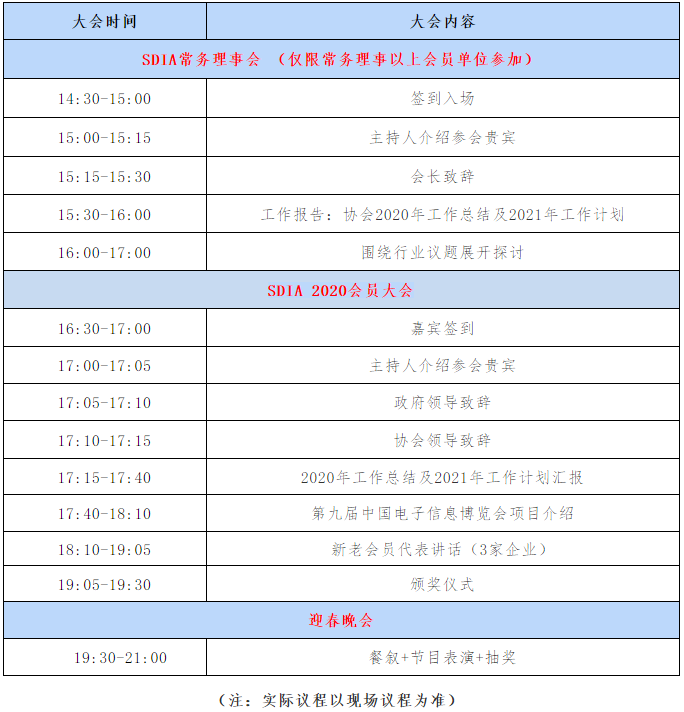 | 大会时间 | 大会内容 |
|---|---|
| SDIA常务理事会 （仅限常务理事以上会员单位参加） | |
| 14:30-15:00 | 签到入场 |
| 15:00-15:15 | 主持人介绍参会贵宾 |
| 15:15-15:30 | 会长致辞 |
| 15:30-16:00 | 工作报告：协会2020年工作总结及2021年工作计划 |
| 16:00-17:00 | 围绕行业议题展开探讨 |
| SDIA 2020会员大会 | |
| 16:30-17:00 | 嘉宾签到 |
| 17:00-17:05 | 主持人介绍参会贵宾 |
| 17:05-17:10 | 政府领导致辞 |
| 17:10-17:15 | 协会领导致辞 |
| 17:15-17:40 | 2020年工作总结及2021年工作计划汇报 |
| 17:40-18:10 | 第九届中国电子信息博览会项目介绍 |
| 18:10-19:05 | 新老会员代表讲话（3家企业） |
| 19:05-19:30 | 颁奖仪式 |
| 迎春晚会 | |
| 19:30-21:00 | 餐叙+节目表演+抽奖 |

（注：实际议程以现场议程为准）